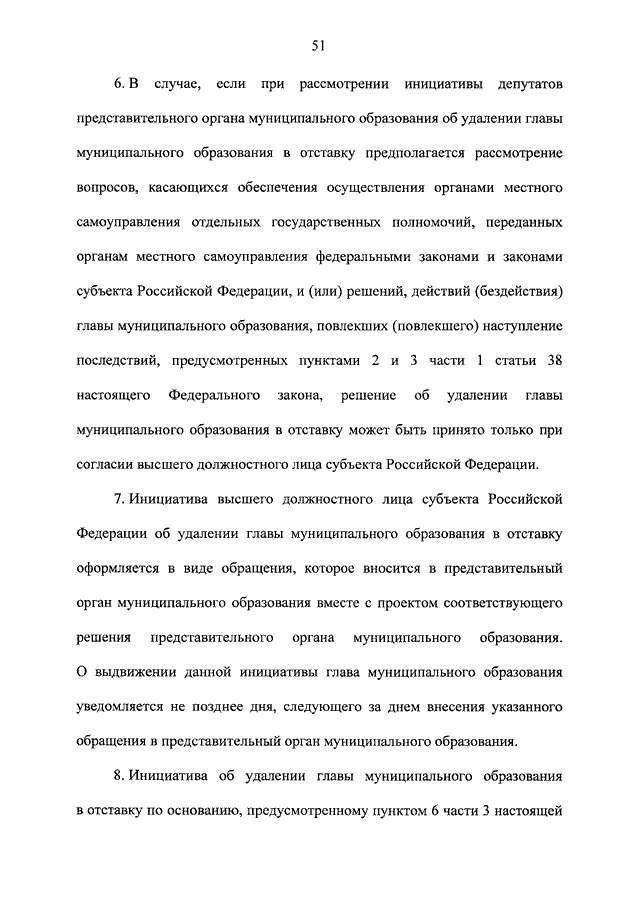 51

6. В случае, если при рассмотрении инициативы депутатов представительного органа муниципального образования об удалении главы муниципального образования в отставку предполагается рассмотрение вопросов, касающихся обеспечения осуществления органами местного самоуправления отдельных государственных полномочий, переданных органам местного самоуправления федеральными законами и законами субъекта Российской Федерации, и (или) решений, действий (бездействия) главы муниципального образования, повлекших (повлекшего) наступление последствий, предусмотренных пунктами 2 и 3 части 1 статьи 38 настоящего Федерального закона, решение об удалении главы муниципального образования в отставку может быть принято только при согласии высшего должностного лица субъекта Российской Федерации.

7. Инициатива высшего должностного лица субъекта Российской Федерации об удалении главы муниципального образования в отставку оформляется в виде обращения, которое вносится в представительный орган муниципального образования вместе с проектом соответствующего решения представительного органа муниципального образования. О выдвижении данной инициативы глава муниципального образования уведомляется не позднее дня, следующего за днем внесения указанного обращения в представительный орган муниципального образования.

8. Инициатива об удалении главы муниципального образования в отставку по основанию, предусмотренному пунктом 6 части 3 настоящей